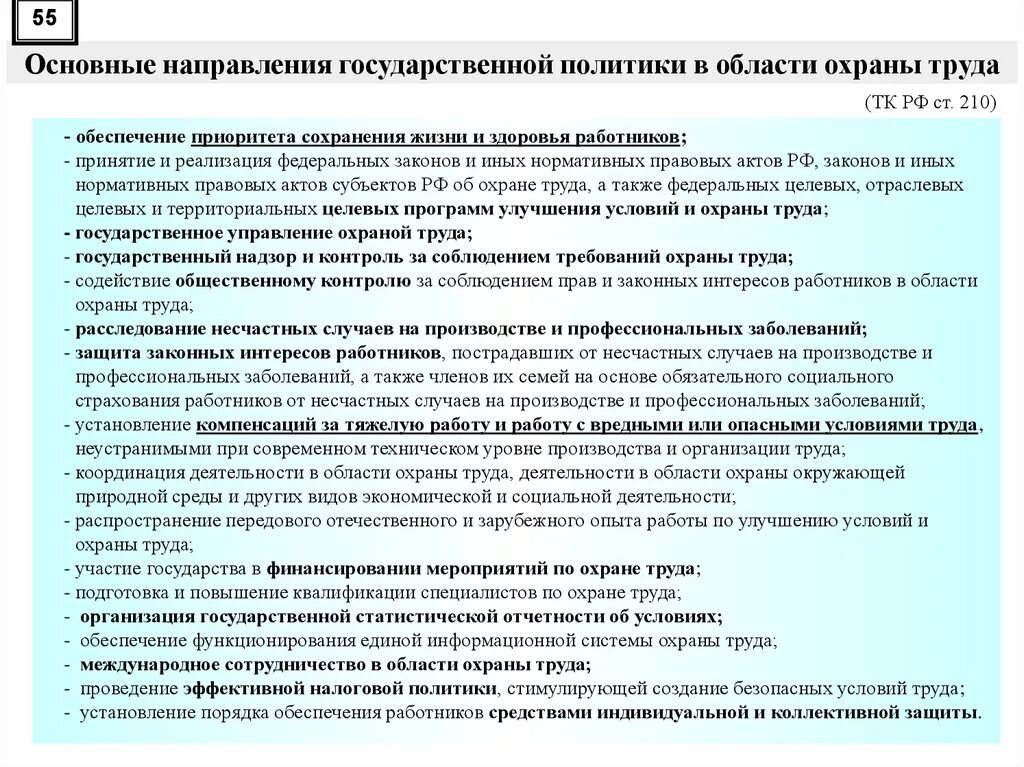 55

Основные направления государственной политики в области охраны труда

(ТК РФ ст. 210)

- обеспечение приоритета сохранения жизни и здоровья работников;
- принятие и реализация федеральных законов и иных нормативных правовых актов РФ, законов и иных нормативных правовых актов субъектов РФ об охране труда, а также федеральных целевых, отраслевых целевых и территориальных целевых программ улучшения условий и охраны труда;
- государственное управление охраной труда;
- государственный надзор и контроль за соблюдением требований охраны труда;
- содействие общественному контролю за соблюдением прав и законных интересов работников в области охраны труда;
- расследование несчастных случаев на производстве и профессиональных заболеваний;
- защита законных интересов работников, пострадавших от несчастных случаев на производстве и профессиональных заболеваний, а также членов их семей на основе обязательного социального страхования работников от несчастных случаев на производстве и профессиональных заболеваний;
- установление компенсаций за тяжелую работу и работу с вредными или опасными условиями труда, неустранимыми при современном техническом уровне производства и организации труда;
- координация деятельности в области охраны труда, деятельности в области охраны окружающей природной среды и других видов экономической и социальной деятельности;
- распространение передового отечественного и зарубежного опыта работы по улучшению условий и охраны труда;
- участие государства в финансировании мероприятий по охране труда;
- подготовка и повышение квалификации специалистов по охране труда;
- организация государственной статистической отчетности об условиях;
- обеспечение функционирования единой информационной системы охраны труда;
- международное сотрудничество в области охраны труда;
- проведение эффективной налоговой политики, стимулирующей создание безопасных условий труда;
- установление порядка обеспечения работников средствами индивидуальной и коллективной защиты.